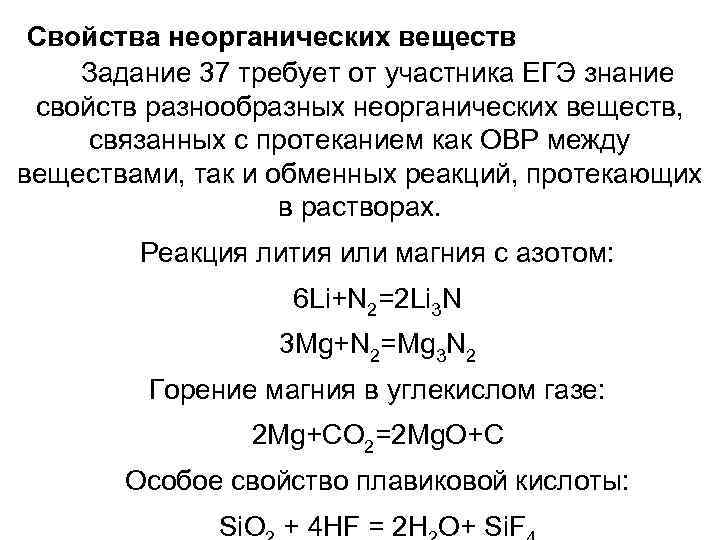 Свойства неорганических веществ

Задание 37 требует от участника ЕГЭ знание свойств разнообразных неорганических веществ, связанных с протеканием как ОВР между веществами, так и обменных реакций, протекающих в растворах.

Реакция лития или магния с азотом:

$6Li+N_2=2Li_3N$

$3Mg+N_2=Mg_3N_2$

Горение магния в углекислом газе:

$2Mg+CO_2=2MgO+C$

Особое свойство плавиковой кислоты:

$SiO_2 + 4HF = 2H_2O+ SiF_4$